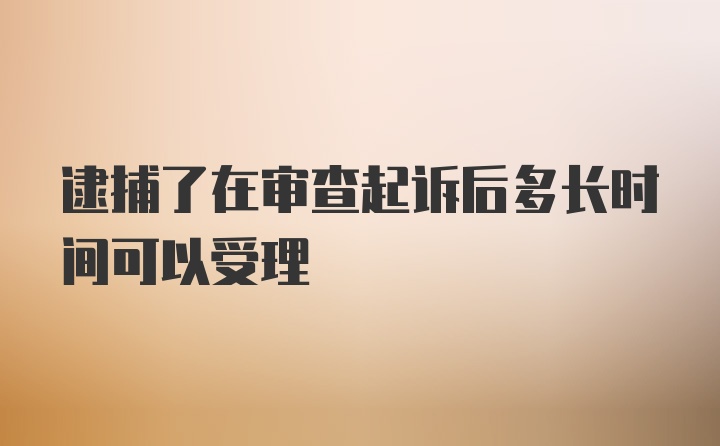 逮捕了在审查起诉后多长时间可以受理